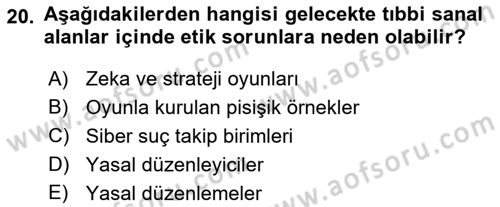 20. Aşağıdakilerden hangisi gelecekte tıbbi sanal alanlar içinde etik sorunlara neden olabilir?

A) Zeka ve strateji oyunları
B) Oyunla kurulan pisişik örnekler
C) Siber suç takip birimleri
D) Yasal düzenleyiciler
E) Yasal düzenlemeler

www.aofsoru.com
www.aofsoru.com
www.aofsoru.com